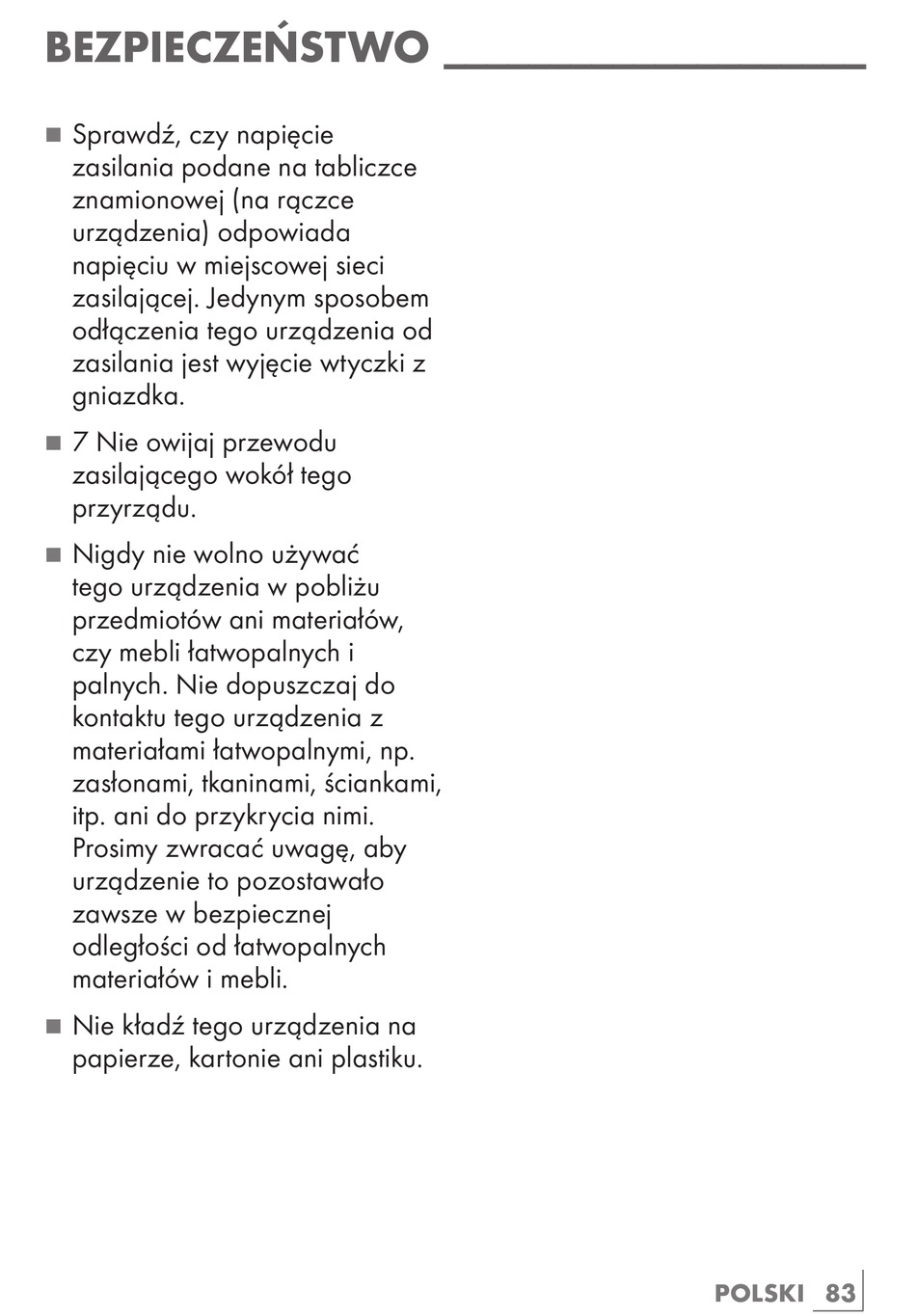 BEZPIECZEŃSTWO

■ Sprawdź, czy napięcie zasilania podane na tabliczce znamionowej (na rączce urządzenia) odpowiada napięciu w miejscowej sieci zasilającej. Jedynym sposobem odłączenia tego urządzenia od zasilania jest wyjęcie wtyczki z gniazdka.

■ 7 Nie owijaj przewodu zasilającego wokół tego przyrządu.

■ Nigdy nie wolno używać tego urządzenia w pobliżu przedmiotów ani materiałów, czy mebli łatwopalnych i palnych. Nie dopuszczaj do kontaktu tego urządzenia z materiałami łatwopalnymi, np. zasłonami, tkaninami, ściankami, itp. ani do przykrycia nimi. Prosimy zwracać uwagę, aby urządzenie to pozostawało zawsze w bezpiecznej odległości od łatwopalnych materiałów i mebli.

■ Nie kładź tego urządzenia na papierze, kartonie ani plastiku.

POLSKI 83